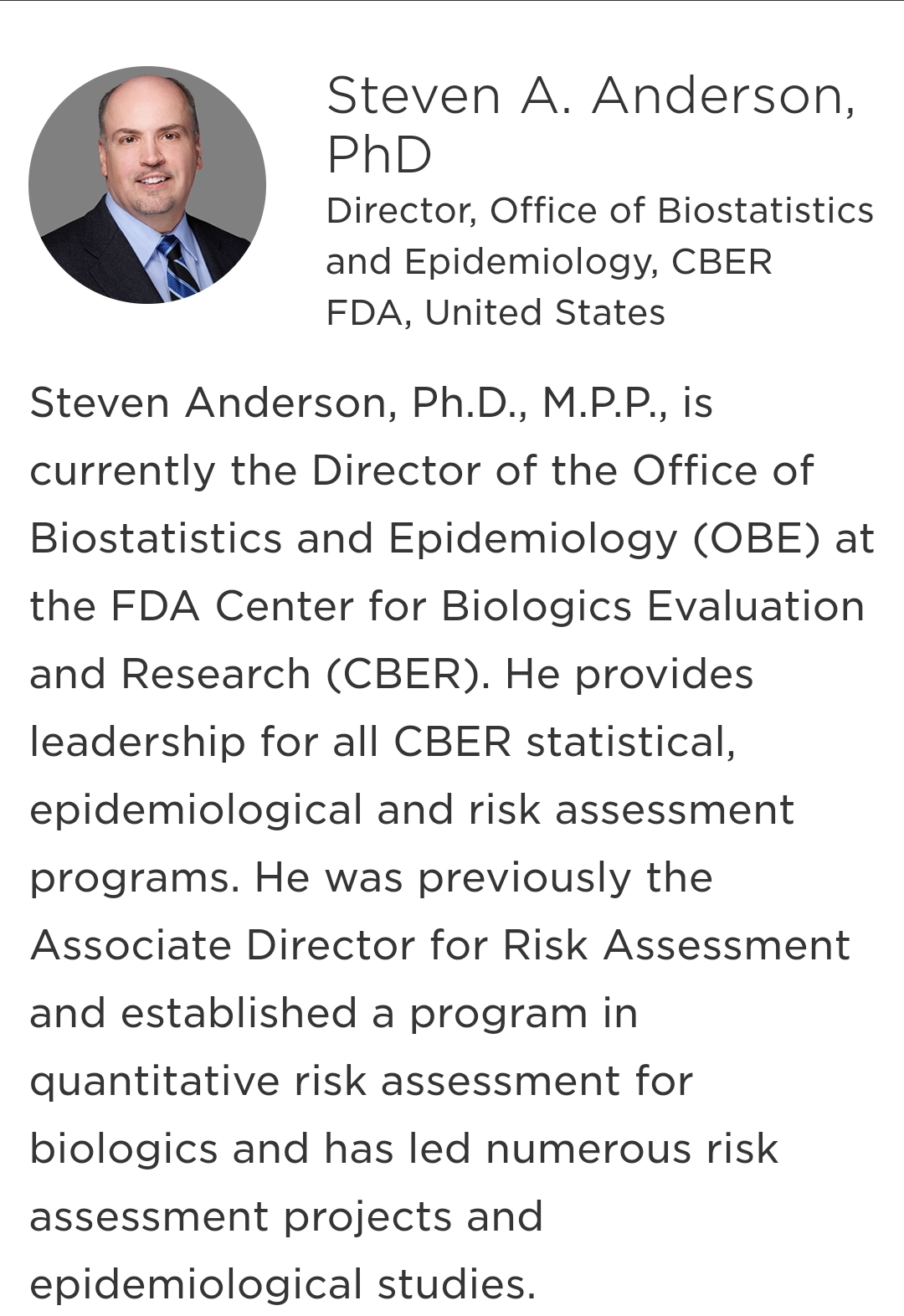 Steven A. Anderson, PhD
Director, Office of Biostatistics and Epidemiology, CBER
FDA, United States

Steven Anderson, Ph.D., M.P.P., is currently the Director of the Office of Biostatistics and Epidemiology (OBE) at the FDA Center for Biologics Evaluation and Research (CBER). He provides leadership for all CBER statistical, epidemiological and risk assessment programs. He was previously the Associate Director for Risk Assessment and established a program in quantitative risk assessment for biologics and has led numerous risk assessment projects and epidemiological studies.